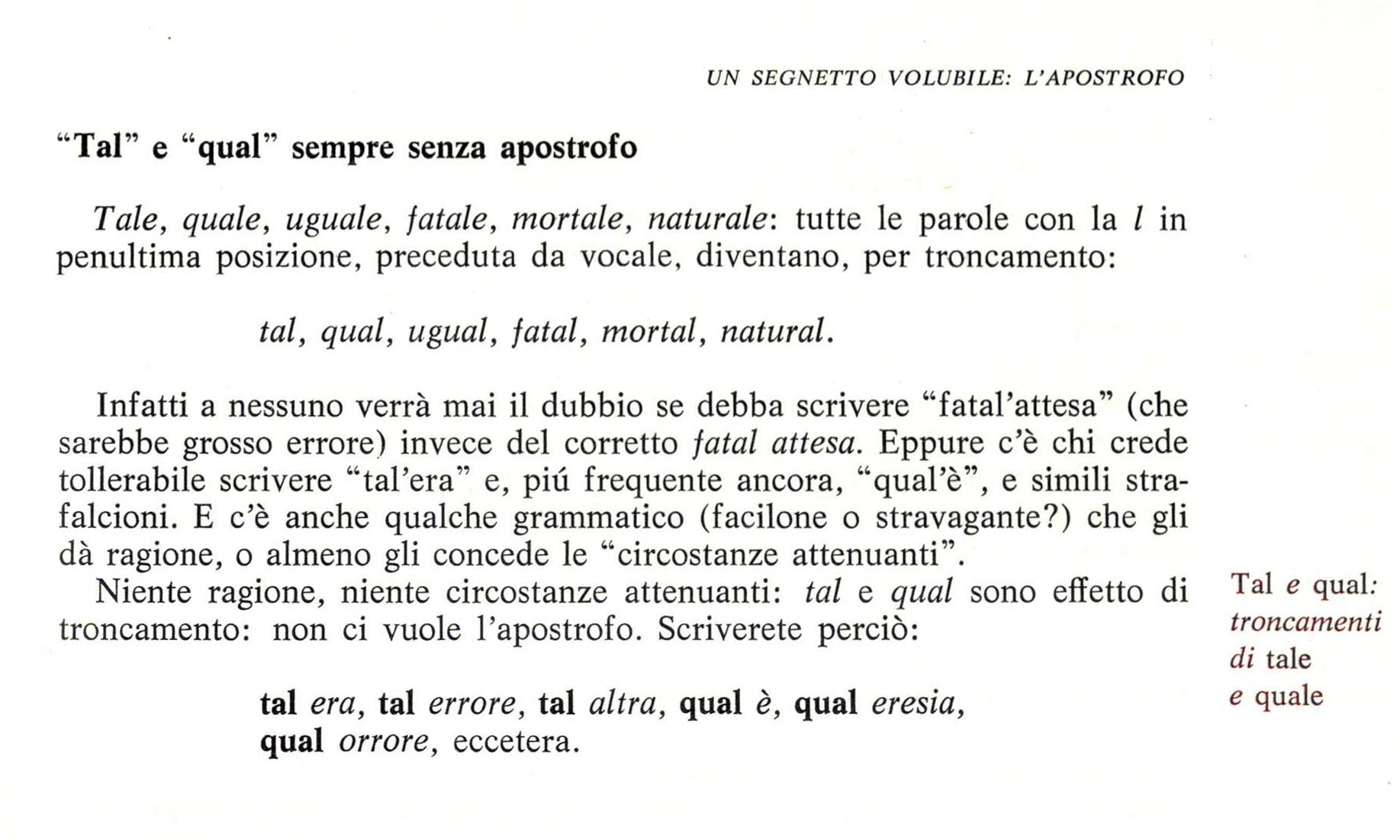 UN SEGNETTO VOLUBILE: L'APOSTROFO

"Tal" e "qual" sempre senza apostrofo

Tale, quale, uguale, fatale, mortale, naturale: tutte le parole con la l in penultima posizione, preceduta da vocale, diventano, per troncamento:

tal, qual, ugual, fatal, mortal, natural.

Infatti a nessuno verrà mai il dubbio se debba scrivere "fatal'attesa" (che sarebbe grosso errore) invece del corretto fatal attesa. Eppure c'è chi crede tollerabile scrivere "tal'era" e, piú frequente ancora, "qual'è", e simili strafalcioni. E c'è anche qualche grammatico (facilone o stravagante?) che gli dà ragione, o almeno gli concede le "circostanze attenuanti".

Niente ragione, niente circostanze attenuanti: tal e qual sono effetto di troncamento: non ci vuole l'apostrofo. Scriverete perciò:

tal era, tal errore, tal altra, qual è, qual eresia, qual orrore, eccetera.

Tal e qual: troncamenti di tale e quale